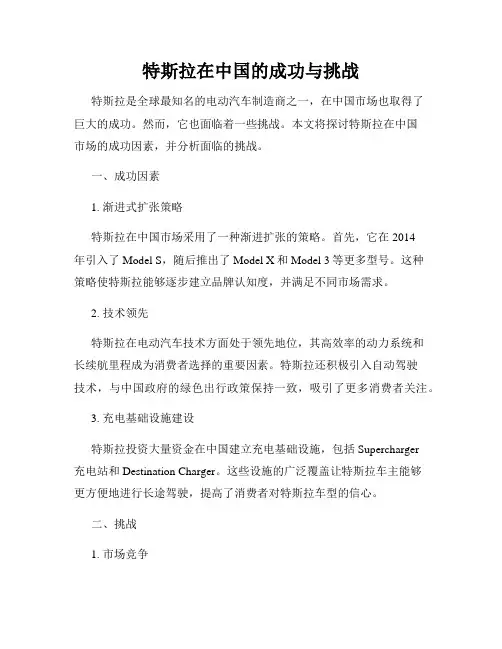 特斯拉在中国的成功与挑战

特斯拉是全球最知名的电动汽车制造商之一，在中国市场也取得了巨大的成功。然而，它也面临着一些挑战。本文将探讨特斯拉在中国市场的成功因素，并分析面临的挑战。

一、成功因素

1. 渐进式扩张策略

特斯拉在中国市场采用了一种渐进扩张的策略。首先，它在 2014 年引入了 Model S，随后推出了 Model X 和 Model 3 等更多型号。这种策略使特斯拉能够逐步建立品牌认知度，并满足不同市场需求。

2. 技术领先

特斯拉在电动汽车技术方面处于领先地位，其高效率的动力系统和长续航里程成为消费者选择的重要因素。特斯拉还积极引入自动驾驶技术，与中国政府的绿色出行政策保持一致，吸引了更多消费者关注。

3. 充电基础设施建设

特斯拉投资大量资金在中国建立充电基础设施，包括 Supercharger 充电站和 Destination Charger。这些设施的广泛覆盖让特斯拉车主能够更方便地进行长途驾驶，提高了消费者对特斯拉车型的信心。

二、挑战

1. 市场竞争